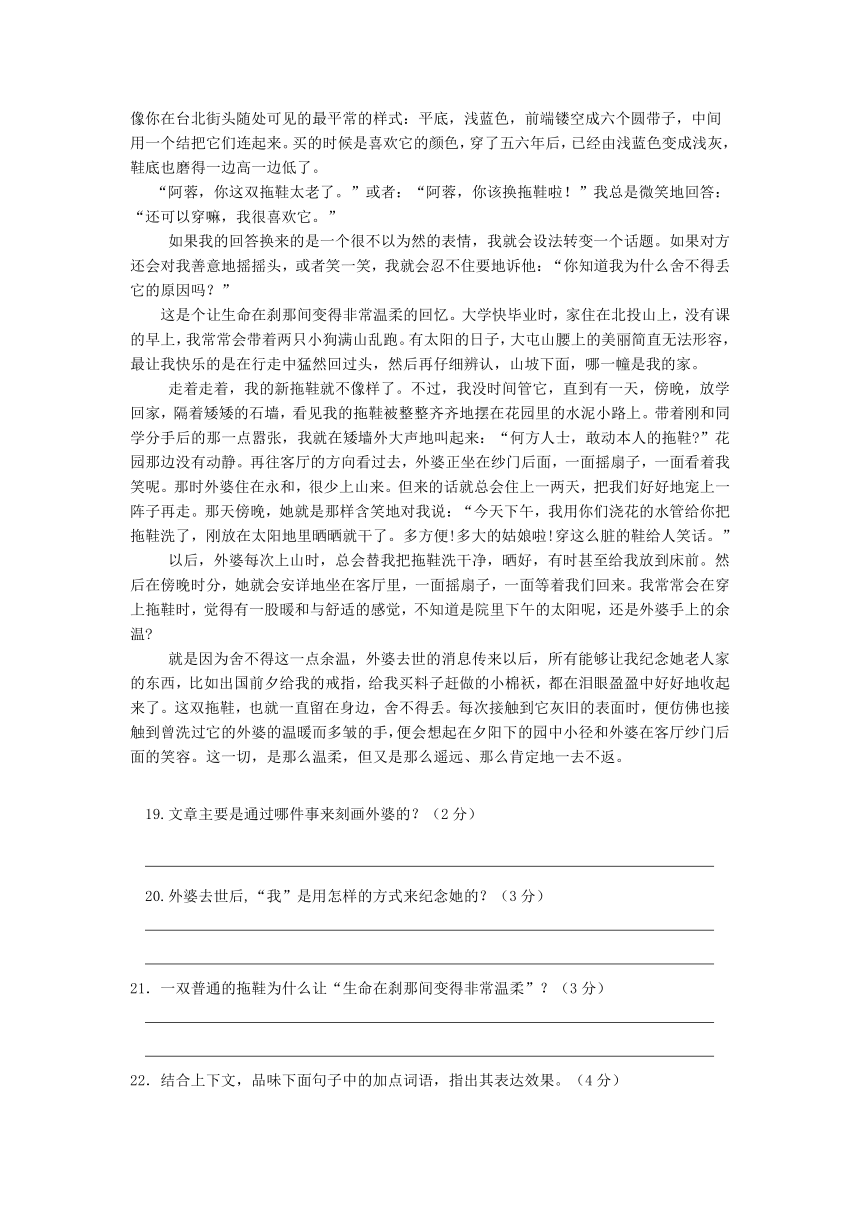 像你在台北街头随处可见的最平常的样式：平底，浅蓝色，前端镂空成六个圆带子，中间用一个结把它们连起来。买的时候是喜欢它的颜色，穿了五六年后，已经由浅蓝色变成浅灰，鞋底也磨得一边高一边低了。

“阿蓉，你这双拖鞋太老了。”或者：“阿蓉，你该换拖鞋啦！”我总是微笑地回答：“还可以穿嘛，我很喜欢它。”

如果我的回答换来的是一个很不以为然的表情，我就会设法转变一个话题。如果对方还会对我善意地摇摇头，或者笑一笑，我就会忍不住要地诉他：“你知道我为什么舍不得丢它的原因吗？”

这是个让生命在刹那间变得非常温柔的回忆。大学快毕业时，家住在北投山上，没有课的早上，我常常会带着两只小狗满山乱跑。有太阳的日子，大屯山腰上的美丽简直无法形容，最让我快乐的是在行走中猛然回过头，然后再仔细辨认，山坡下面，哪一幢是我的家。

走着走着，我的新拖鞋就不像样了。不过，我没时间管它，直到有一天，傍晚，放学回家，隔着矮矮的石墙，看见我的拖鞋被整整齐齐地摆在花园里的水泥小路上。带着刚和同学分手后的那一点嚣张，我就在矮墙外大声地叫起来：“何方人士，敢动本人的拖鞋?”花园那边没有动静。再往客厅的方向看过去，外婆正坐在纱门后面，一面摇扇子，一面看着我笑呢。那时外婆住在永和，很少上山来。但来的话就总会住上一两天，把我们好好地宠上一阵子再走。那天傍晚，她就是那样含笑地对我说：“今天下午，我用你们浇花的水管给你把拖鞋洗了，刚放在太阳地里晒晒就干了。多方便!多大的姑娘啦!穿这么脏的鞋给人笑话。”

以后，外婆每次上山时，总会替我把拖鞋洗干净，晒好，有时甚至给我放到床前。然后在傍晚时分，她就会安详地坐在客厅里，一面摇扇子，一面等着我们回来。我常常会在穿上拖鞋时，觉得有一股暖和与舒适的感觉，不知道是院里下午的太阳呢，还是外婆手上的余温?

就是因为舍不得这一点余温，外婆去世的消息传来以后，所有能够让我纪念她老人家的东西，比如出国前夕给我的戒指，给我买料子赶做的小棉袄，都在泪眼盈盈中好好地收起来了。这双拖鞋，也就一直留在身边，舍不得丢。每次接触到它灰旧的表面时，便仿佛也接触到曾洗过它的外婆的温暖而多皱的手，便会想起在夕阳下的园中小径和外婆在客厅纱门后面的笑容。这一切，是那么温柔，但又是那么遥远、那么肯定地一去不返。

19.文章主要是通过哪件事来刻画外婆的？（2分）

20.外婆去世后,“我”是用怎样的方式来纪念她的？（3分）

21．一双普通的拖鞋为什么让“生命在刹那间变得非常温柔”？（3分）

22．结合上下文，品味下面句子中的加点词语，指出其表达效果。（4分）